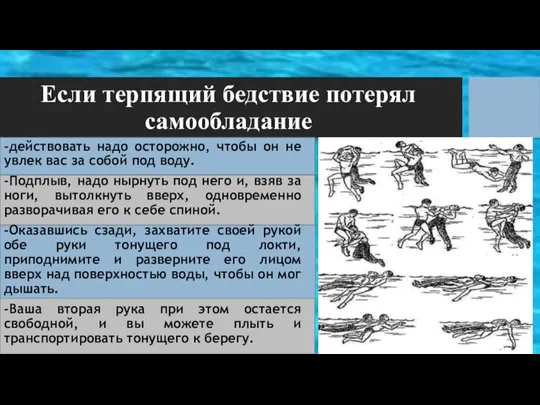 Если терпящий бедствие потерял самообладание

-действовать надо осторожно, чтобы он не увлек вас за собой под воду.

-Подплыв, надо нырнуть под него и, взяв за ноги, вытолкнуть вверх, одновременно разворачивая его к себе спиной.

-Оказавшись сзади, захватите своей рукой обе руки тонущего под локти, приподнимите и разверните его лицом вверх над поверхностью воды, чтобы он мог дышать.

-Ваша вторая рука при этом остается свободной, и вы можете плыть и транспортировать тонущего к берегу.